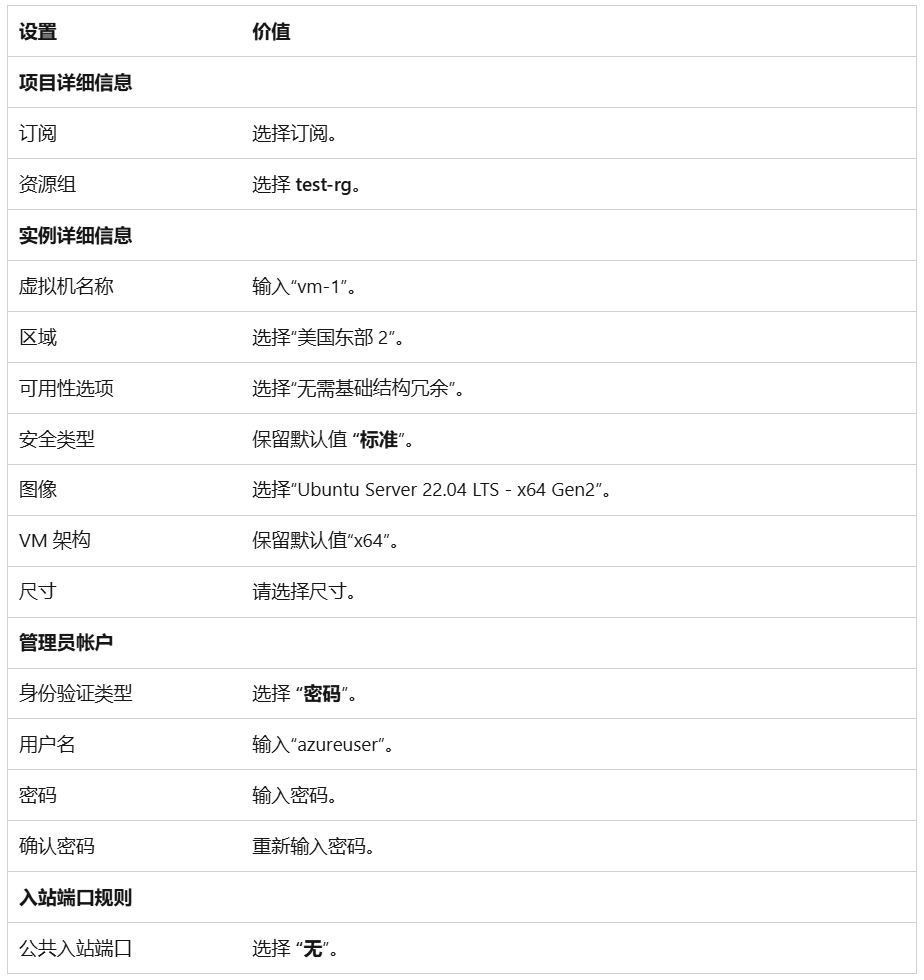 | 设置 | 价值 |
|---|---|
| **项目详细信息** | |
| 订阅 | 选择订阅。 |
| 资源组 | 选择 **test-rg**。 |
| **实例详细信息** | |
| 虚拟机名称 | 输入“vm-1”。 |
| 区域 | 选择“美国东部 2”。 |
| 可用性选项 | 选择“无需基础结构冗余”。 |
| 安全类型 | 保留默认值 “**标准**”。 |
| 图像 | 选择“Ubuntu Server 22.04 LTS - x64 Gen2”。 |
| VM 架构 | 保留默认值“x64”。 |
| 尺寸 | 请选择尺寸。 |
| **管理员帐户** | |
| 身份验证类型 | 选择 “**密码**”。 |
| 用户名 | 输入“azureuser”。 |
| 密码 | 输入密码。 |
| 确认密码 | 重新输入密码。 |
| **入站端口规则** | |
| 公共入站端口 | 选择 “**无**”。 |